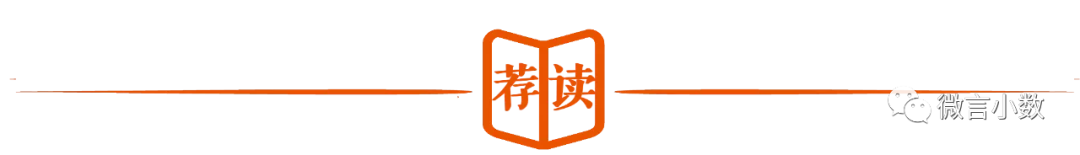 荐读

微言小数